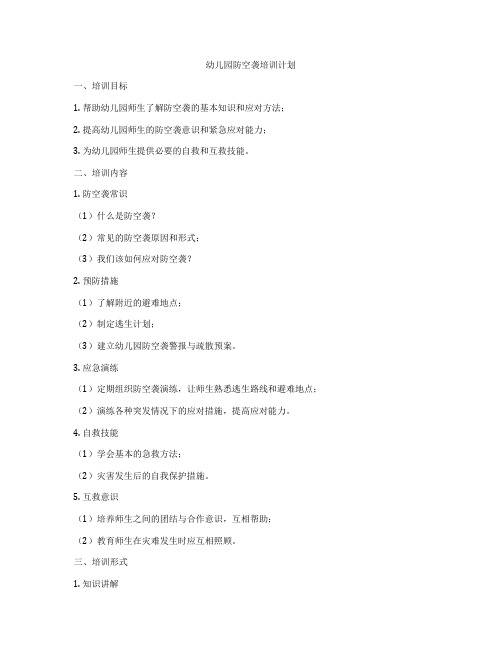 幼儿园防空袭培训计划

一、培训目标

1. 帮助幼儿园师生了解防空袭的基本知识和应对方法；

2. 提高幼儿园师生的防空袭意识和紧急应对能力；

3. 为幼儿园师生提供必要的自救和互救技能。

二、培训内容

1. 防空袭常识

（1）什么是防空袭？

（2）常见的防空袭原因和形式；

（3）我们该如何应对防空袭？

2. 预防措施

（1）了解附近的避难地点；

（2）制定逃生计划；

（3）建立幼儿园防空袭警报与疏散预案。

3. 应急演练

（1）定期组织防空袭演练，让师生熟悉逃生路线和避难地点；

（2）演练各种突发情况下的应对措施，提高应对能力。

4. 自救技能

（1）学会基本的急救方法；

（2）灾害发生后的自我保护措施。

5. 互救意识

（1）培养师生之间的团结与合作意识，互相帮助；

（2）教育师生在灾难发生时应互相照顾。

三、培训形式

1. 知识讲解